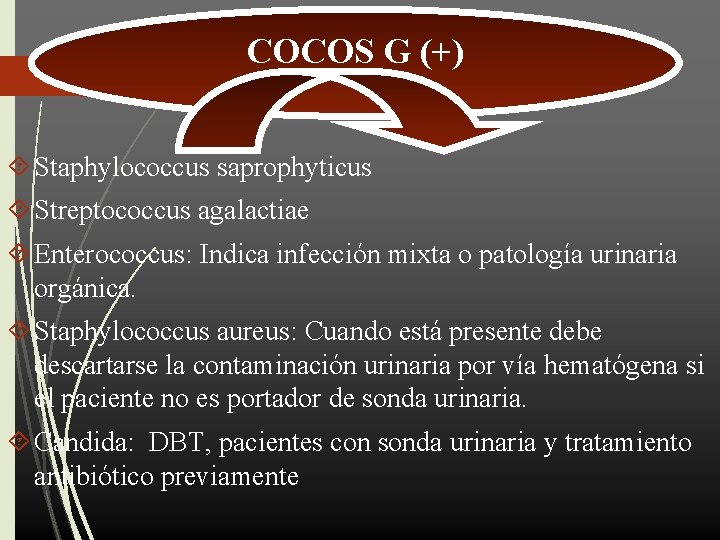 COCOS G (+)

Staphylococcus saprophyticus

Streptococcus agalactiae

Enterococcus: Indica infección mixta o patología urinaria orgánica.

Staphylococcus aureus: Cuando está presente debe descartarse la contaminación urinaria por vía hematógena si el paciente no es portador de sonda urinaria.

Candida: DBT, pacientes con sonda urinaria y tratamiento antibiótico previamente